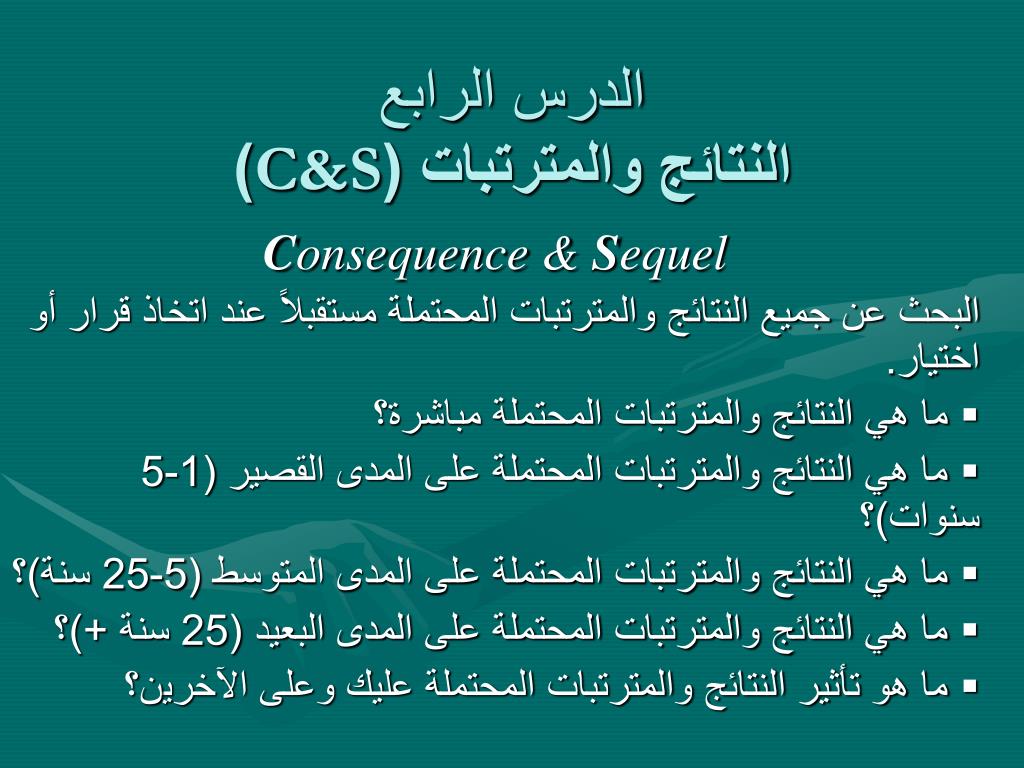 الدرس الرابع
النتائج والمترتبات (C&S)

Consequence & Sequel

البحث عن جميع النتائج والمترتبات المحتملة مستقبلاً عند اتخاذ قرار أو اختيار.

▪ ما هي النتائج والمترتبات المحتملة مباشرة؟
▪ ما هي النتائج والمترتبات المحتملة على المدى القصير (1-5 سنوات)؟
▪ ما هي النتائج والمترتبات المحتملة على المدى المتوسط (5-25 سنة)؟
▪ ما هي النتائج والمترتبات المحتملة على المدى البعيد (25 سنة +)؟
▪ ما هو تأثير النتائج والمترتبات المحتملة عليك وعلى الآخرين؟